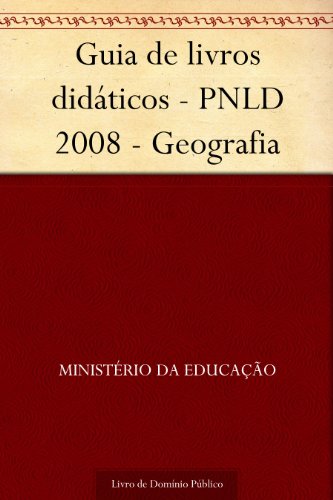 Guia de livros didáticos - PNLD 2008 - Geografia

MINISTÉRIO DA EDUCAÇÃO

Livro de Domínio Público